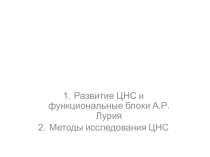 1. Развитие ЦНС и функциональные блоки А.Р. Лурия
2. Методы исследования ЦНС